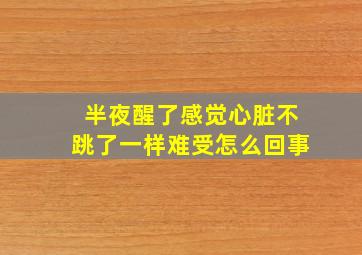 半夜醒了感觉心脏不跳了一样难受怎么回事